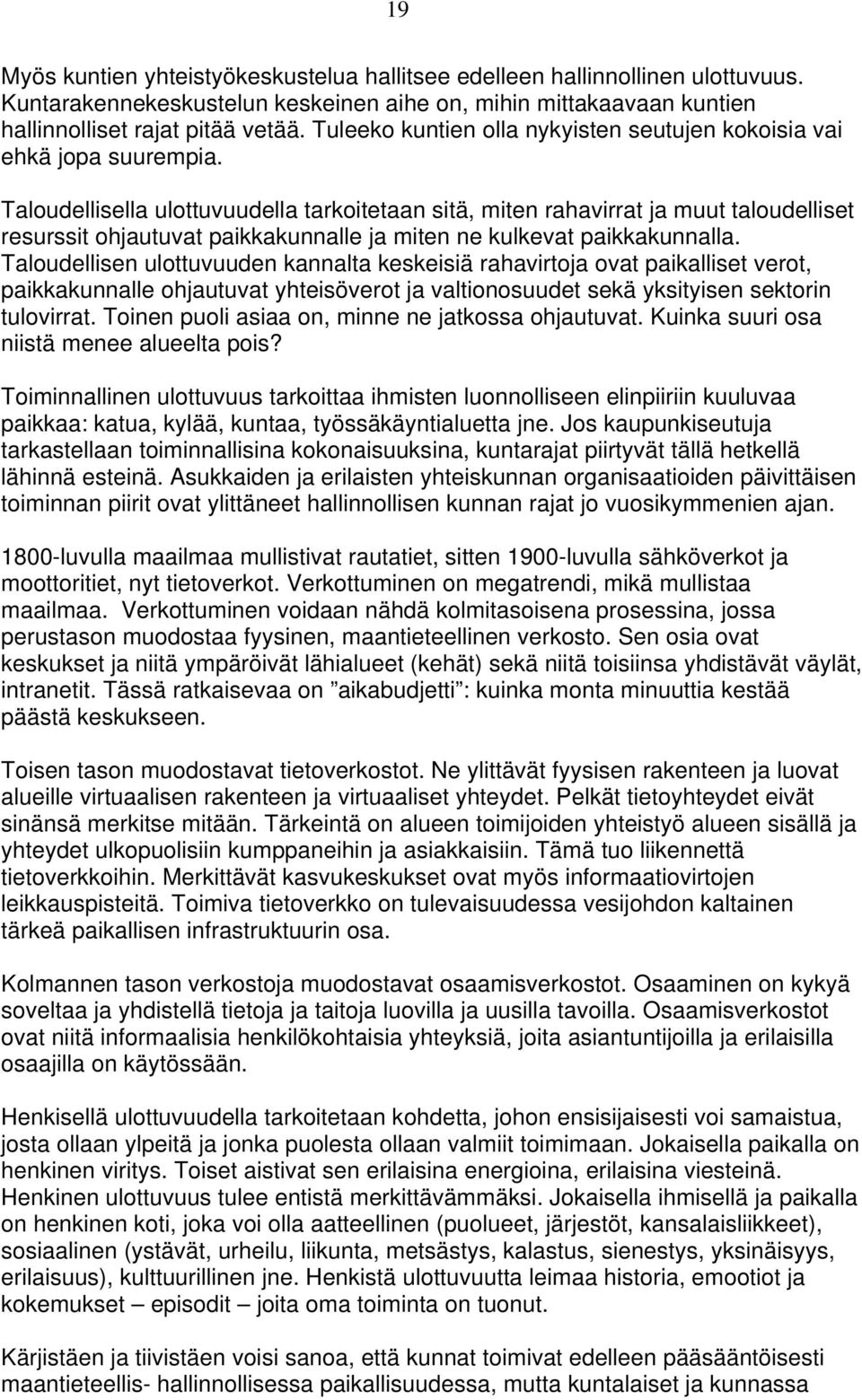 19

Myös kuntien yhteistyökeskustelua hallitsee edelleen hallinnollinen ulottuvuus. Kuntarakennekeskustelun keskeinen aihe on, mihin mittakaavaan kuntien hallinnolliset rajat pitää vetää. Tuleeko kuntien olla nykyisten seutujen kokoisia vai ehkä jopa suurempia.

Taloudellisella ulottuvuudella tarkoitetaan sitä, miten rahavirrat ja muut taloudelliset resurssit ohjautuvat paikkakunnalle ja miten ne kulkevat paikkakunnalla. Taloudellisen ulottuvuuden kannalta keskeisiä rahavirtoja ovat paikalliset verot, paikkakunnalle ohjautuvat yhteisöverot ja valtionosuudet sekä yksityisen sektorin tulovirrat. Toinen puoli asiaa on, minne ne jatkossa ohjautuvat. Kuinka suuri osa niistä menee alueelta pois?

Toiminnallinen ulottuvuus tarkoittaa ihmisten luonnolliseen elinpiiriin kuuluvaa paikkaa: katua, kylää, kuntaa, työssäkäyntialuetta jne. Jos kaupunkiseutuja tarkastellaan toiminnallisina kokonaisuuksina, kuntarajat piirtyvät tällä hetkellä lähinnä esteinä. Asukkaiden ja erilaisten yhteiskunnan organisaatioiden päivittäisen toiminnan piirit ovat ylittäneet hallinnollisen kunnan rajat jo vuosikymmenien ajan.

1800-luvulla maailmaa mullistivat rautatiet, sitten 1900-luvulla sähköverkot ja moottoritiet, nyt tietoverkot. Verkottuminen on megatrendi, mikä mullistaa maailmaa. Verkottuminen voidaan nähdä kolmitasoisena prosessina, jossa perustason muodostaa fyysinen, maantieteellinen verkosto. Sen osia ovat keskukset ja niitä ympäröivät lähialueet (kehät) sekä niitä toisiinsa yhdistävät väylät, intranetit. Tässä ratkaisevaa on ”aikabudjetti”: kuinka monta minuuttia kestää päästä keskukseen.

Toisen tason muodostavat tietoverkostot. Ne ylittävät fyysisen rakenteen ja luovat alueille virtuaalisen rakenteen ja virtuaaliset yhteydet. Pelkät tietoyhteydet eivät sinänsä merkitse mitään. Tärkeintä on alueen toimijoiden yhteistyö alueen sisällä ja yhteydet ulkopuolisiin kumppaneihin ja asiakkaisiin. Tämä tuo liikennettä tietoverkkoihin. Merkittävät kasvukeskukset ovat myös informaatiovirtojen leikkauspisteitä. Toimiva tietoverkko on tulevaisuudessa vesijohdon kaltainen tärkeä paikallisen infrastruktuurin osa.

Kolmannen tason verkostoja muodostavat osaamisverkostot. Osaaminen on kykyä soveltaa ja yhdistellä tietoja ja taitoja luovilla ja uusilla tavoilla. Osaamisverkostot ovat niitä informaalisia henkilökohtaisia yhteyksiä, joita asiantuntijoilla ja erilaisilla osaajilla on käytössään.

Henkisellä ulottuvuudella tarkoitetaan kohdetta, johon ensisijaisesti voi samaistua, josta ollaan ylpeitä ja jonka puolesta ollaan valmiit toimimaan. Jokaisella paikalla on henkinen viritys. Toiset aistivat sen erilaisina energioina, erilaisina viesteinä. Henkinen ulottuvuus tulee entistä merkittävämmäksi. Jokaisella ihmisellä ja paikalla on henkinen koti, joka voi olla aatteellinen (puolueet, järjestöt, kansalaisliikkeet), sosiaalinen (ystävät, urheilu, liikunta, metsästys, kalastus, sienestys, yksinäisyys, erilaisuus), kulttuurillinen jne. Henkistä ulottuvuutta leimaa historia, emootiot ja kokemukset – episodit – joita oma toiminta on tuonut.

Kärjistäen ja tiivistäen voisi sanoa, että kunnat toimivat edelleen pääsääntöisesti maantieteellis- hallinnollisessa paikallisuudessa, mutta kuntalaiset ja kunnassa